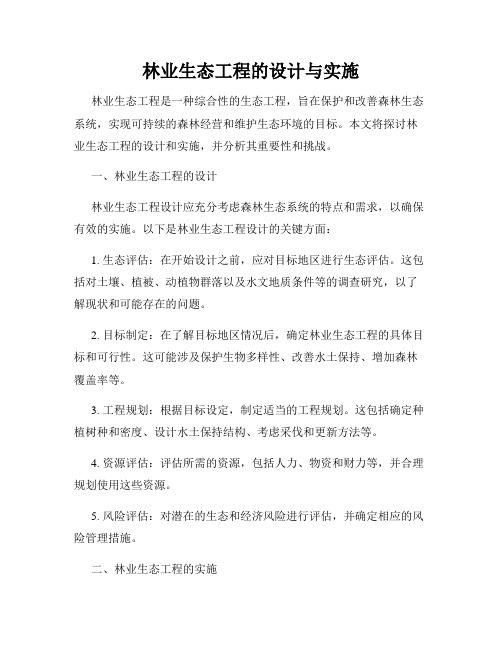 林业生态工程的设计与实施

林业生态工程是一种综合性的生态工程，旨在保护和改善森林生态系统，实现可持续的森林经营和维护生态环境的目标。本文将探讨林业生态工程的设计和实施，并分析其重要性和挑战。

一、林业生态工程的设计

林业生态工程设计应充分考虑森林生态系统的特点和需求，以确保有效的实施。以下是林业生态工程设计的关键方面：

1. 生态评估：在开始设计之前，应对目标地区进行生态评估。这包括对土壤、植被、动植物群落以及水文地质条件等的调查研究，以了解现状和可能存在的问题。

2. 目标制定：在了解目标地区情况后，确定林业生态工程的具体目标和可行性。这可能涉及保护生物多样性、改善水土保持、增加森林覆盖率等。

3. 工程规划：根据目标设定，制定适当的工程规划。这包括确定种植树种和密度、设计水土保持结构、考虑采伐和更新方法等。

4. 资源评估：评估所需的资源，包括人力、物资和财力等，并合理规划使用这些资源。

5. 风险评估：对潜在的生态和经济风险进行评估，并确定相应的风险管理措施。

二、林业生态工程的实施